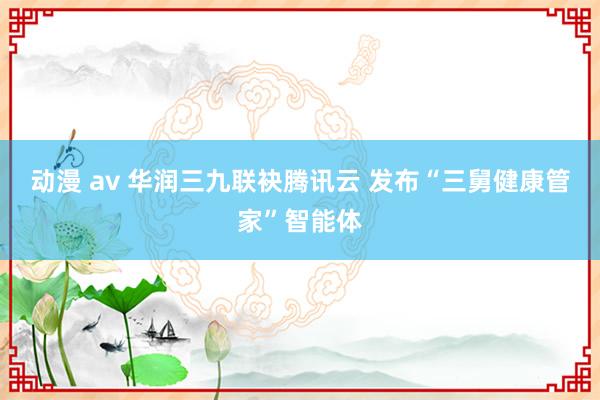 动漫 av 华润三九联袂腾讯云 发布“三舅健康管家”智能体